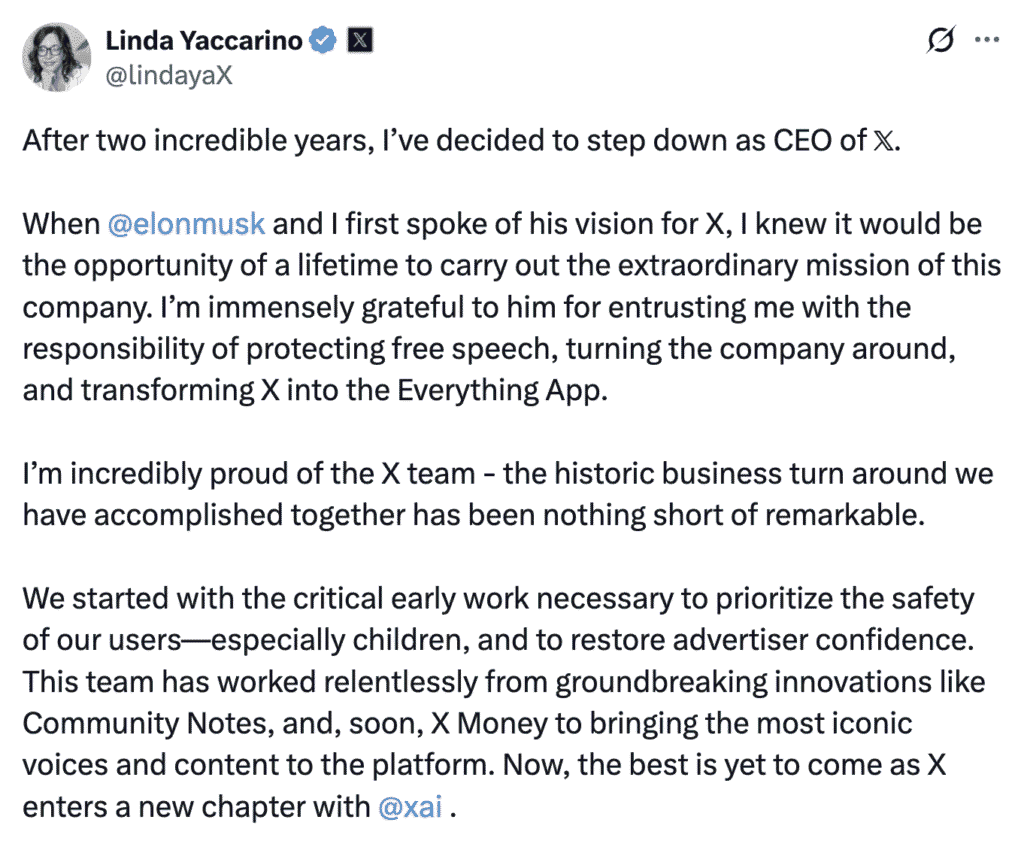 Linda Yaccarino
@lindayaX

After two incredible years, I've decided to step down as CEO of 𝕏.

When @elonmusk and I first spoke of his vision for X, I knew it would be the opportunity of a lifetime to carry out the extraordinary mission of this company. I'm immensely grateful to him for entrusting me with the responsibility of protecting free speech, turning the company around, and transforming X into the Everything App.

I'm incredibly proud of the X team - the historic business turn around we have accomplished together has been nothing short of remarkable.

We started with the critical early work necessary to prioritize the safety of our users—especially children, and to restore advertiser confidence. This team has worked relentlessly from groundbreaking innovations like Community Notes, and, soon, X Money to bringing the most iconic voices and content to the platform. Now, the best is yet to come as X enters a new chapter with @xai .